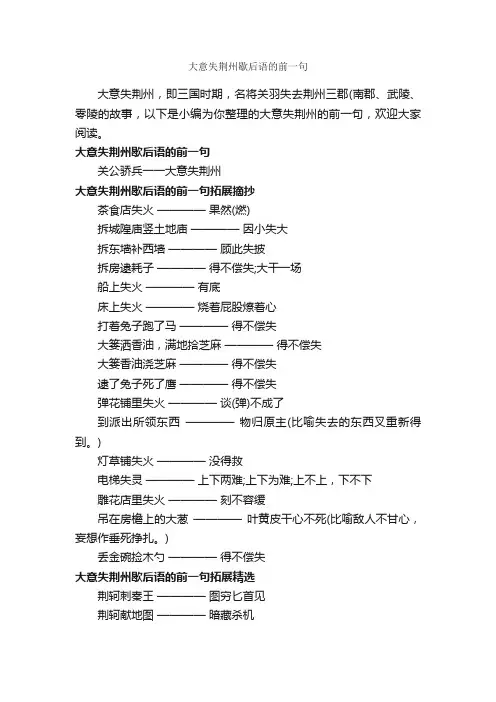 大意失荆州歇后语的前一句

大意失荆州，即三国时期，名将关羽失去荆州三郡(南郡、武陵、零陵的故事，以下是小编为你整理的大意失荆州的前一句，欢迎大家阅读。

大意失荆州歇后语的前一句

关公骄兵——大意失荆州

大意失荆州歇后语的前一句拓展摘抄

茶食店失火 ———— 果然(燃)

拆城隍庙竖土地庙 ———— 因小失大

拆东墙补西墙 ———— 顾此失披

拆房逮耗子 ———— 得不偿失;大干一场

船上失火 ———— 有底

床上失火 ———— 烧着屁股燎着心

打着兔子跑了马 ———— 得不偿失

大篓洒香油，满地拾芝麻 ———— 得不偿失

大篓香油浇芝麻 ———— 得不偿失

逮了兔子死了鹰 ———— 得不偿失

弹花铺里失火 ———— 谈(弹)不成了

到派出所领东西 ———— 物归原主(比喻失去的东西又重新得到。)

灯草铺失火 ———— 没得救

电梯失灵 ———— 上下两难;上下为难;上不上，下不下

雕花店里失火 ———— 刻不容缓

吊在房檐上的大葱 ———— 叶黄皮干心不死(比喻敌人不甘心，妄想作垂死挣扎。)

丢金碗捡木勺 ———— 得不偿失

大意失荆州歇后语的前一句拓展精选

荆轲刺秦王 ———— 图穷匕首见

荆轲献地图 ———— 暗藏杀机